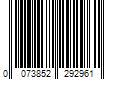 0 073852 292961